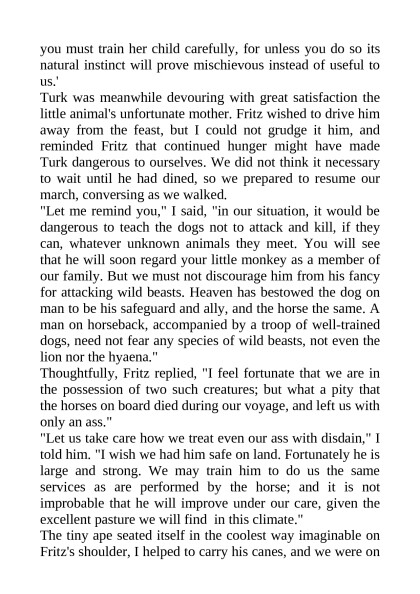 you must train her child carefully, for unless you do so its natural instinct will prove mischievous instead of useful to us.'

Turk was meanwhile devouring with great satisfaction the little animal's unfortunate mother. Fritz wished to drive him away from the feast, but I could not grudge it him, and reminded Fritz that continued hunger might have made Turk dangerous to ourselves. We did not think it necessary to wait until he had dined, so we prepared to resume our march, conversing as we walked.

"Let me remind you," I said, "in our situation, it would be dangerous to teach the dogs not to attack and kill, if they can, whatever unknown animals they meet. You will see that he will soon regard your little monkey as a member of our family. But we must not discourage him from his fancy for attacking wild beasts. Heaven has bestowed the dog on man to be his safeguard and ally, and the horse the same. A man on horseback, accompanied by a troop of well-trained dogs, need not fear any species of wild beasts, not even the lion nor the hyaena."

Thoughtfully, Fritz replied, "I feel fortunate that we are in the possession of two such creatures; but what a pity that the horses on board died during our voyage, and left us with only an ass."

"Let us take care how we treat even our ass with disdain," I told him. "I wish we had him safe on land. Fortunately he is large and strong. We may train him to do us the same services as are performed by the horse; and it is not improbable that he will improve under our care, given the excellent pasture we will find in this climate."

The tiny ape seated itself in the coolest way imaginable on Fritz's shoulder, I helped to carry his canes, and we were on